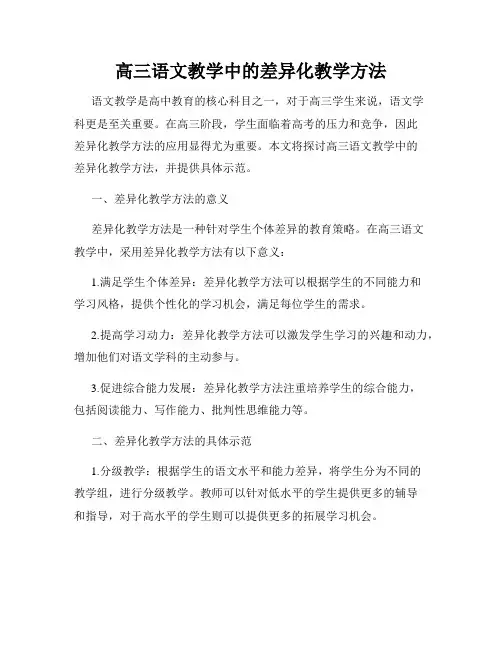 高三语文教学中的差异化教学方法

语文教学是高中教育的核心科目之一，对于高三学生来说，语文学科更是至关重要。在高三阶段，学生面临着高考的压力和竞争，因此差异化教学方法的应用显得尤为重要。本文将探讨高三语文教学中的差异化教学方法，并提供具体示范。

一、差异化教学方法的意义

差异化教学方法是一种针对学生个体差异的教育策略。在高三语文教学中，采用差异化教学方法有以下意义：

1.满足学生个体差异：差异化教学方法可以根据学生的不同能力和学习风格，提供个性化的学习机会，满足每位学生的需求。

2.提高学习动力：差异化教学方法可以激发学生学习的兴趣和动力，增加他们对语文学科的主动参与。

3.促进综合能力发展：差异化教学方法注重培养学生的综合能力，包括阅读能力、写作能力、批判性思维能力等。

二、差异化教学方法的具体示范

1.分级教学：根据学生的语文水平和能力差异，将学生分为不同的教学组，进行分级教学。教师可以针对低水平的学生提供更多的辅导和指导，对于高水平的学生则可以提供更多的拓展学习机会。